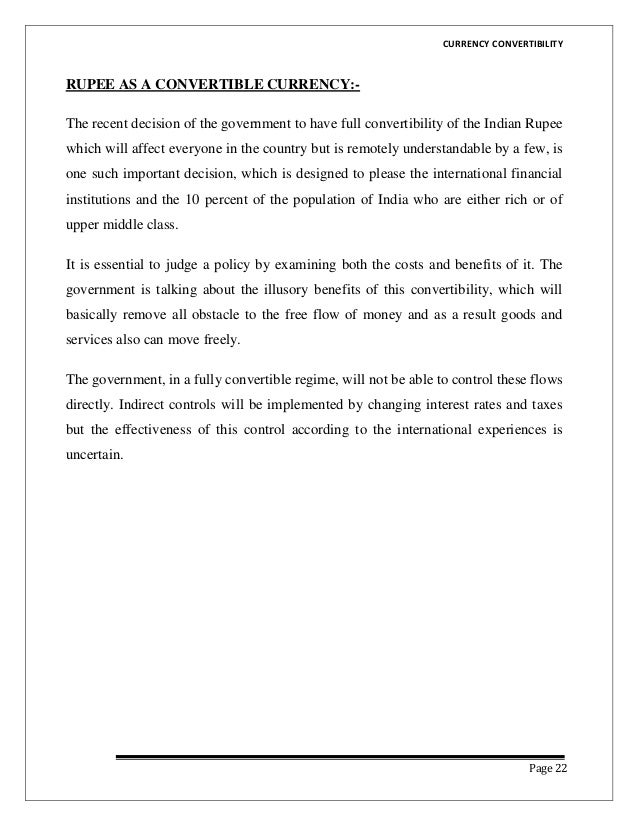 CURRENCY CONVERTIBILITY

RUPEE AS A CONVERTIBLE CURRENCY:-

The recent decision of the government to have full convertibility of the Indian Rupee which will affect everyone in the country but is remotely understandable by a few, is one such important decision, which is designed to please the international financial institutions and the 10 percent of the population of India who are either rich or of upper middle class.

It is essential to judge a policy by examining both the costs and benefits of it. The government is talking about the illusory benefits of this convertibility, which will basically remove all obstacle to the free flow of money and as a result goods and services also can move freely.

The government, in a fully convertible regime, will not be able to control these flows directly. Indirect controls will be implemented by changing interest rates and taxes but the effectiveness of this control according to the international experiences is uncertain.

Page 22